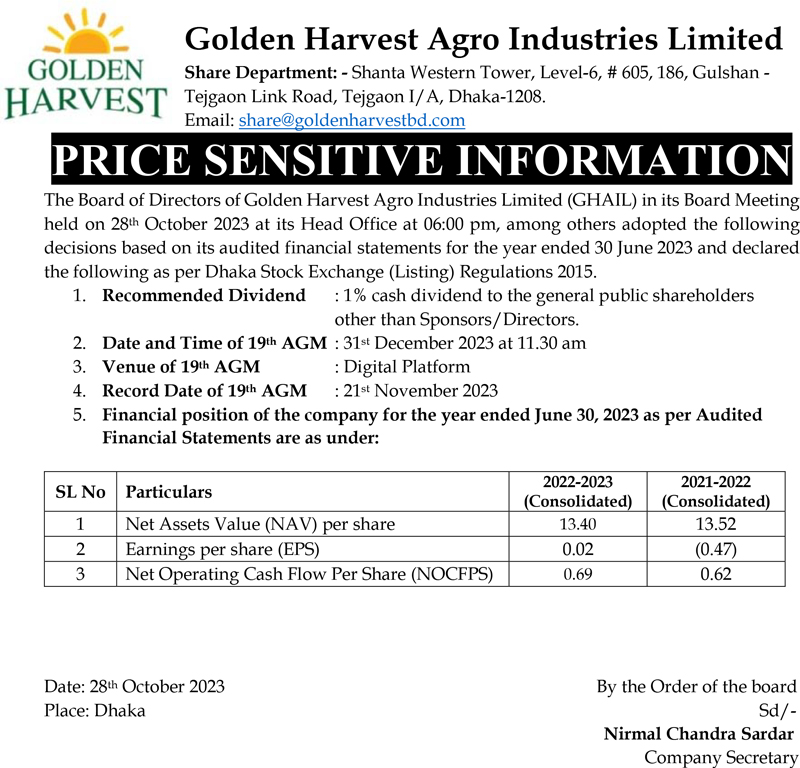 GOLDEN HARVEST

Golden Harvest Agro Industries Limited

Share Department: - Shanta Western Tower, Level-6, # 605, 186, Gulshan - Tejgaon Link Road, Tejgaon I/A, Dhaka-1208.
Email: share@goldenharvestbd.com

PRICE SENSITIVE INFORMATION

The Board of Directors of Golden Harvest Agro Industries Limited (GHAIL) in its Board Meeting held on 28th October 2023 at its Head Office at 06:00 pm, among others adopted the following decisions based on its audited financial statements for the year ended 30 June 2023 and declared the following as per Dhaka Stock Exchange (Listing) Regulations 2015.

1. Recommended Dividend : 1% cash dividend to the general public shareholders other than Sponsors/Directors.
2. Date and Time of 19th AGM : 31st December 2023 at 11.30 am
3. Venue of 19th AGM : Digital Platform
4. Record Date of 19th AGM : 21st November 2023
5. Financial position of the company for the year ended June 30, 2023 as per Audited Financial Statements are as under:

| SL No | Particulars | 2022-2023 (Consolidated) | 2021-2022 (Consolidated) |
|---|---|---|---|
| 1 | Net Assets Value (NAV) per share | 13.40 | 13.52 |
| 2 | Earnings per share (EPS) | 0.02 | (0.47) |
| 3 | Net Operating Cash Flow Per Share (NOCFPS) | 0.69 | 0.62 |

Date: 28th October 2023
Place: Dhaka

By the Order of the board
Sd/-
Nirmal Chandra Sardar
Company Secretary